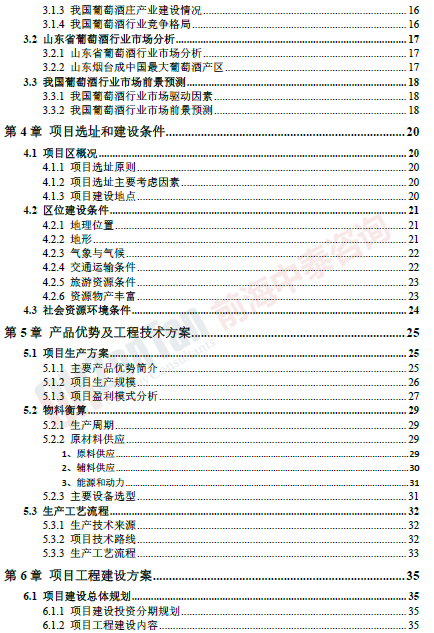 3.1.3 我国葡萄酒庄产业建设情况 16
3.1.4 我国葡萄酒行业竞争格局 16
3.2 山东省葡萄酒行业市场分析 17
3.2.1 山东省葡萄酒行业市场分析 17
3.2.2 山东烟台成中国最大葡萄酒产区 17
3.3 我国葡萄酒行业市场前景预测 18
3.3.1 我国葡萄酒行业市场驱动因素 18
3.3.2 我国葡萄酒行业市场前景预测 18
第 4 章 项目选址和建设条件 20
4.1 项目区概况 20
4.1.1 项目选址原则 20
4.1.2 项目选址主要考虑因素 20
4.1.3 项目建设地点 20
4.2 区位建设条件 21
4.2.1 地理位置 21
4.2.2 地形 21
4.2.3 气象与气候 22
4.2.4 交通运输条件 22
4.2.5 旅游资源条件 23
4.2.6 资源物产丰富 23
4.3 社会资源环境条件 24
第 5 章 产品优势及工程技术方案 25
5.1 项目生产方案 25
5.1.1 主要产品优势简介 25
5.1.2 项目生产规模 26
5.1.3 项目盈利模式分析 27
5.2 物料衡算 29
5.2.1 生产周期 29
5.2.2 原材料供应 29
1、原料供应 29
2、辅料供应 30
3、能源和动力 31
5.2.3 主要设备选型 31
5.3 生产工艺流程 32
5.3.1 生产技术来源 32
5.3.2 项目技术路线 32
5.3.3 生产工艺流程 33
第 6 章 项目工程建设方案 35
6.1 项目建设总体规划 35
6.1.1 项目建设投资分期规划 35
6.1.2 项目工程建设内容 35
前海中泰咨询